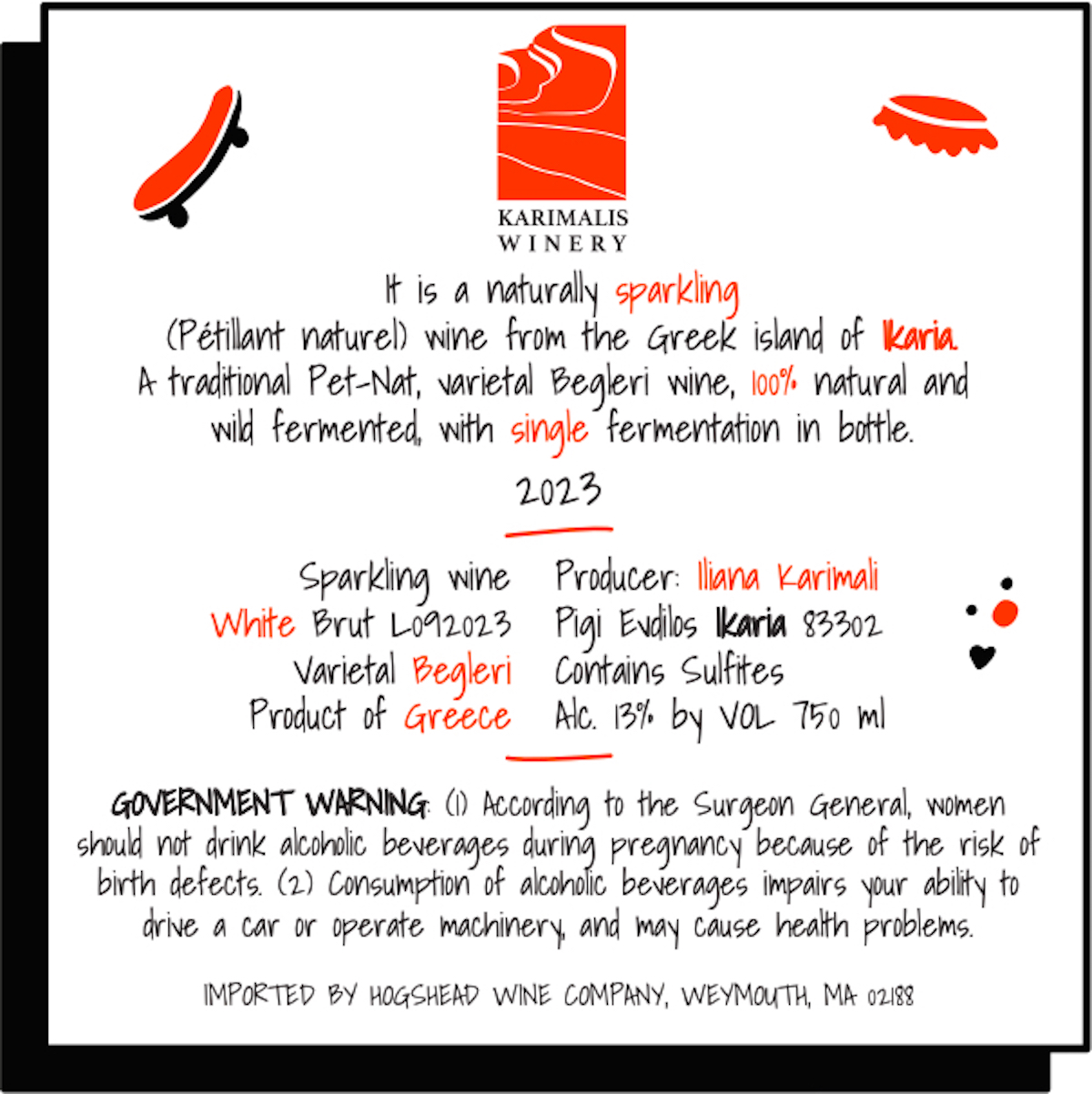 KARIMALIS
WINERY

It is a naturally sparkling (Pétillant naturel) wine from the Greek island of Ikaria. A traditional Pet-Nat, varietal Begleri wine, 100% natural and wild fermented, with single fermentation in bottle.

2023

Sparkling wine
White Brut L092023
Varietal Begleri
Product of Greece

Producer: Iliana Karimali
Pigi Evdilos Ikaria 83302
Contains Sulfites
Alc. 13% by VOL 750 ml

GOVERNMENT WARNING: (1) According to the Surgeon General, women should not drink alcoholic beverages during pregnancy because of the risk of birth defects. (2) Consumption of alcoholic beverages impairs your ability to drive a car or operate machinery, and may cause health problems.

IMPORTED BY HOGSHEAD WINE COMPANY, WEYMOUTH, MA 02188